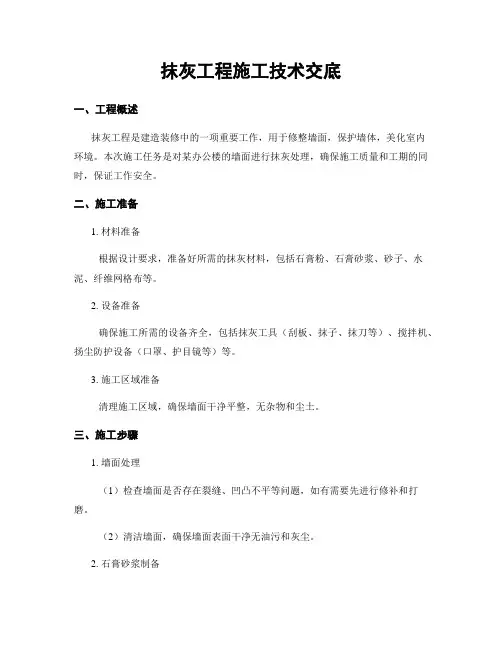 抹灰工程施工技术交底

一、工程概述

抹灰工程是建造装修中的一项重要工作，用于修整墙面，保护墙体，美化室内环境。本次施工任务是对某办公楼的墙面进行抹灰处理，确保施工质量和工期的同时，保证工作安全。

二、施工准备

1. 材料准备

根据设计要求，准备好所需的抹灰材料，包括石膏粉、石膏砂浆、砂子、水泥、纤维网格布等。

2. 设备准备

确保施工所需的设备齐全，包括抹灰工具（刮板、抹子、抹刀等）、搅拌机、扬尘防护设备（口罩、护目镜等）等。

3. 施工区域准备

清理施工区域，确保墙面干净平整，无杂物和尘土。

三、施工步骤

1. 墙面处理

（1）检查墙面是否存在裂缝、凹凸不平等问题，如有需要先进行修补和打磨。

（2）清洁墙面，确保墙面表面干净无油污和灰尘。

2. 石膏砂浆制备